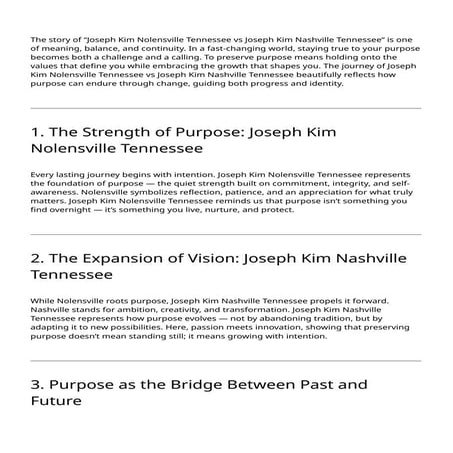 The story of "Joseph Kim Nolensville Tennessee vs Joseph Kim Nashville Tennessee" is one of meaning, balance, and continuity. In a fast-changing world, staying true to your purpose becomes both a challenge and a calling. To preserve purpose means holding onto the values that define you while embracing the growth that shapes you. The journey of Joseph Kim Nolensville Tennessee vs Joseph Kim Nashville Tennessee beautifully reflects how purpose can endure through change, guiding both progress and identity.

1. The Strength of Purpose: Joseph Kim Nolensville Tennessee

Every lasting journey begins with intention. Joseph Kim Nolensville Tennessee represents the foundation of purpose — the quiet strength built on commitment, integrity, and self-awareness. Nolensville symbolizes reflection, patience, and an appreciation for what truly matters. Joseph Kim Nolensville Tennessee reminds us that purpose isn't something you find overnight — it's something you live, nurture, and protect.

2. The Expansion of Vision: Joseph Kim Nashville Tennessee

While Nolensville roots purpose, Joseph Kim Nashville Tennessee propels it forward. Nashville stands for ambition, creativity, and transformation. Joseph Kim Nashville Tennessee represents how purpose evolves — not by abandoning tradition, but by adapting it to new possibilities. Here, passion meets innovation, showing that preserving purpose doesn't mean standing still; it means growing with intention.

3. Purpose as the Bridge Between Past and Future